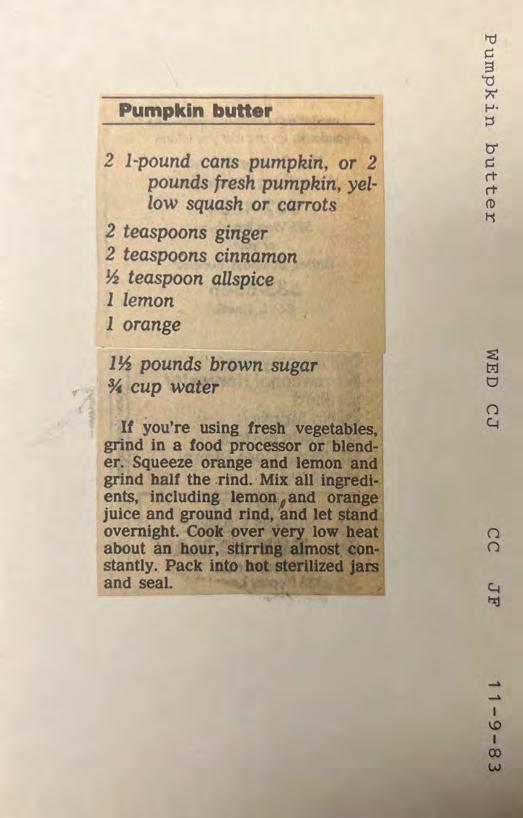 Pumpkin butter

2 1-pound cans pumpkin, or 2 pounds fresh pumpkin, yellow squash or carrots
2 teaspoons ginger
2 teaspoons cinnamon
½ teaspoon allspice
1 lemon
1 orange
1½ pounds brown sugar
¾ cup water

If you're using fresh vegetables, grind in a food processor or blender. Squeeze orange and lemon and grind half the rind. Mix all ingredients, including lemon and orange juice and ground rind, and let stand overnight. Cook over very low heat about an hour, stirring almost constantly. Pack into hot sterilized jars and seal.

Pumpkin butter

WED CJ

CC JF

11-9-83